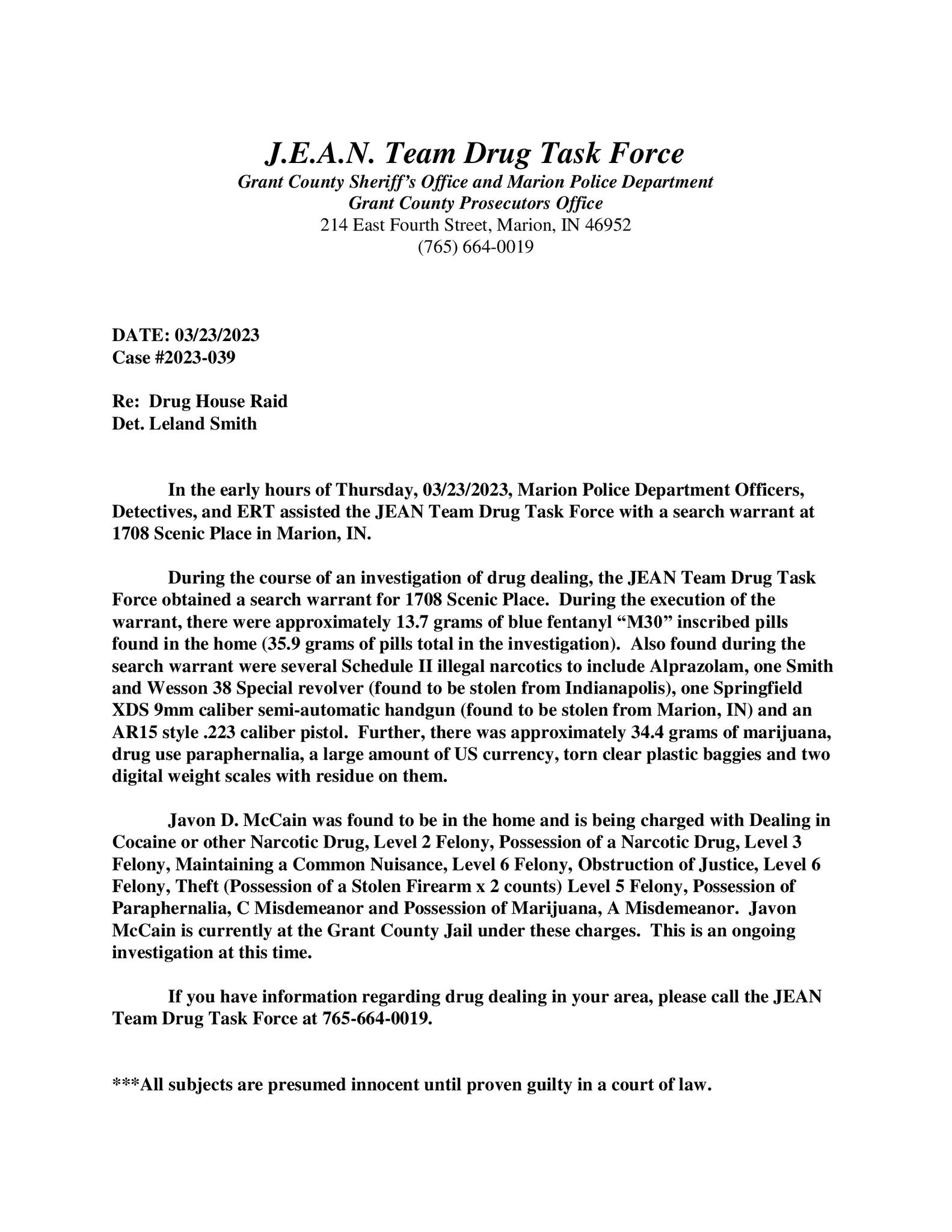 J.E.A.N. Team Drug Task Force
Grant County Sheriff's Office and Marion Police Department
Grant County Prosecutors Office
214 East Fourth Street, Marion, IN 46952
(765) 664-0019

DATE: 03/23/2023
Case #2023-039

Re: Drug House Raid
Det. Leland Smith

In the early hours of Thursday, 03/23/2023, Marion Police Department Officers, Detectives, and ERT assisted the JEAN Team Drug Task Force with a search warrant at 1708 Scenic Place in Marion, IN.

During the course of an investigation of drug dealing, the JEAN Team Drug Task Force obtained a search warrant for 1708 Scenic Place. During the execution of the warrant, there were approximately 13.7 grams of blue fentanyl "M30" inscribed pills found in the home (35.9 grams of pills total in the investigation). Also found during the search warrant were several Schedule II illegal narcotics to include Alprazolam, one Smith and Wesson 38 Special revolver (found to be stolen from Indianapolis), one Springfield XDS 9mm caliber semi-automatic handgun (found to be stolen from Marion, IN) and an AR15 style .223 caliber pistol. Further, there was approximately 34.4 grams of marijuana, drug use paraphernalia, a large amount of US currency, torn clear plastic baggies and two digital weight scales with residue on them.

Javon D. McCain was found to be in the home and is being charged with Dealing in Cocaine or other Narcotic Drug, Level 2 Felony, Possession of a Narcotic Drug, Level 3 Felony, Maintaining a Common Nuisance, Level 6 Felony, Obstruction of Justice, Level 6 Felony, Theft (Possession of a Stolen Firearm x 2 counts) Level 5 Felony, Possession of Paraphernalia, C Misdemeanor and Possession of Marijuana, A Misdemeanor. Javon McCain is currently at the Grant County Jail under these charges. This is an ongoing investigation at this time.

If you have information regarding drug dealing in your area, please call the JEAN Team Drug Task Force at 765-664-0019.

***All subjects are presumed innocent until proven guilty in a court of law.